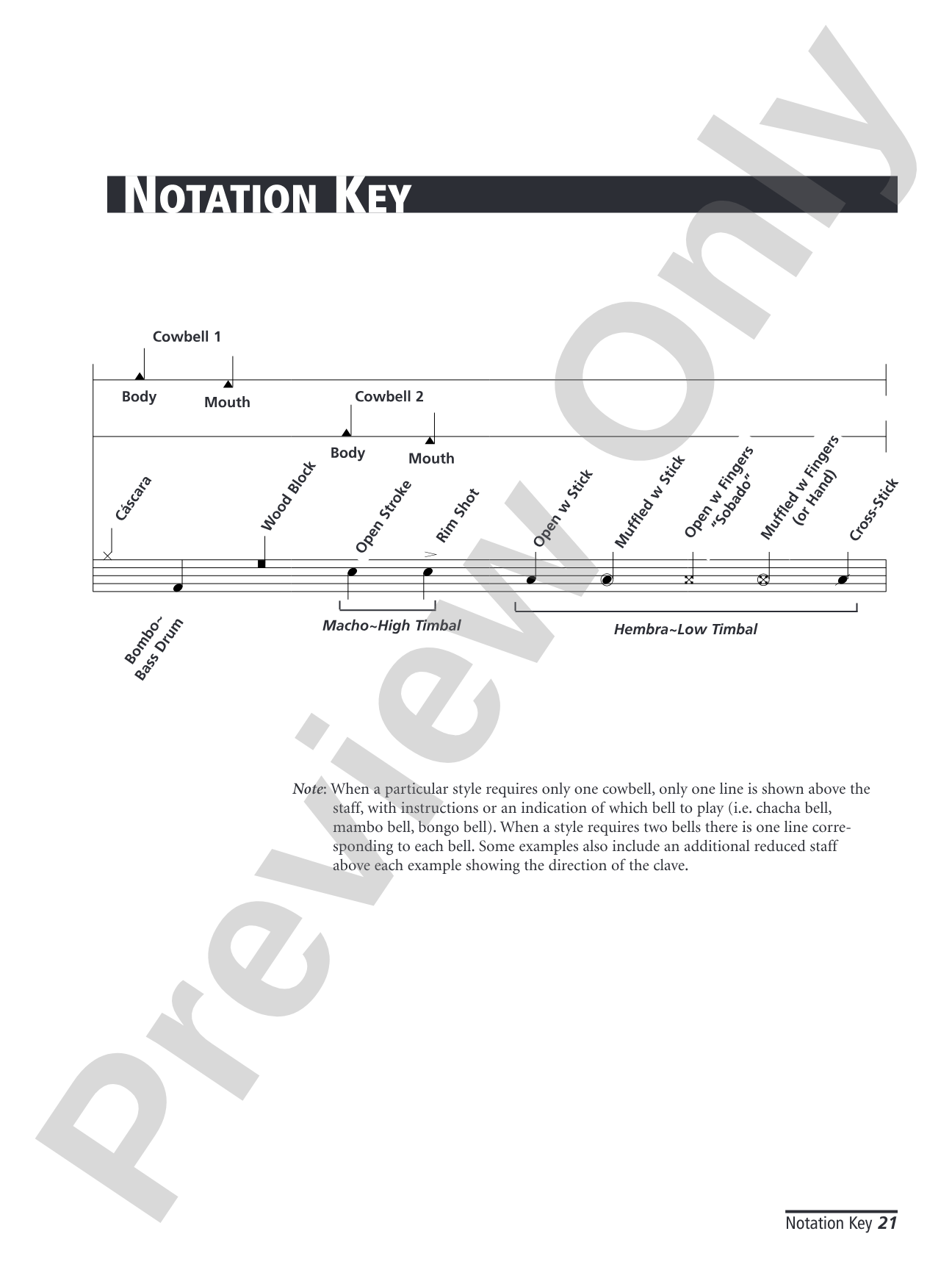 NOTATION KEY

Cowbell 1

Body

Mouth

Cowbell 2

Body

Mouth

Cáscara

Wood Block

Open Stroke

Rim Shot

Open w Stick

Muffled w Stick

Open w Fingers "Sobado"

Muffled w Fingers (or Hand)

Cross-Stick

Bombo~ Bass Drum

Macho~High Timbal

Hembra~Low Timbal

Note: When a particular style requires only one cowbell, only one line is shown above the staff, with instructions or an indication of which bell to play (i.e. chacha bell, mambo bell, bongo bell). When a style requires two bells there is one line corresponding to each bell. Some examples also include an additional reduced staff above each example showing the direction of the clave.

Notation Key 21

Preview Only